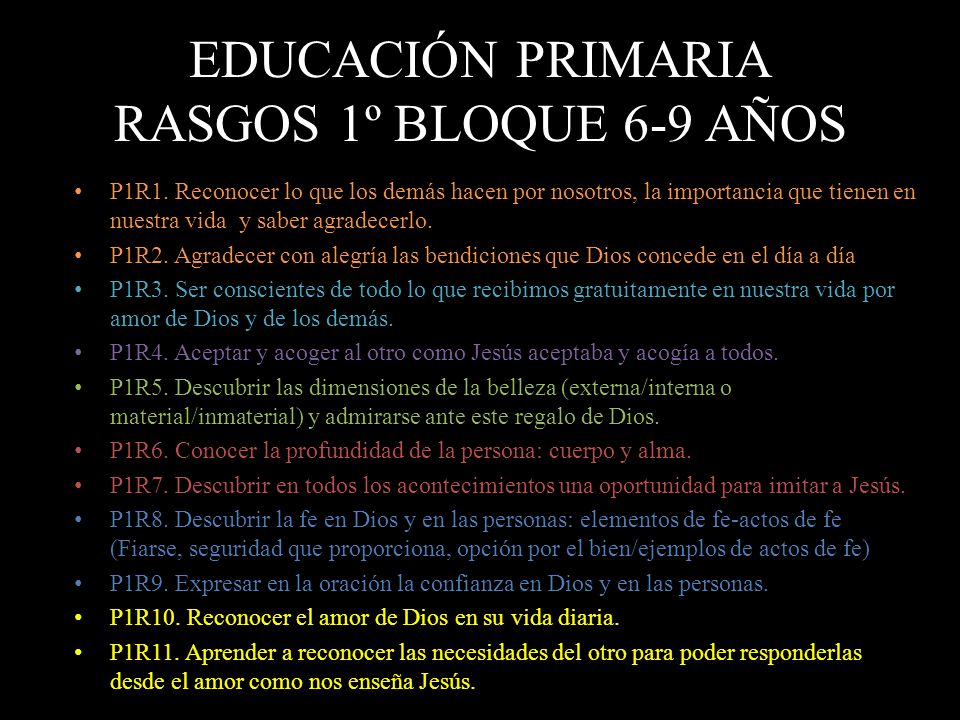 EDUCACIÓN PRIMARIA
RASGOS 1º BLOQUE 6-9 AÑOS

• P1R1. Reconocer lo que los demás hacen por nosotros, la importancia que tienen en nuestra vida y saber agradecerlo.
• P1R2. Agradecer con alegría las bendiciones que Dios concede en el día a día
• P1R3. Ser conscientes de todo lo que recibimos gratuitamente en nuestra vida por amor de Dios y de los demás.
• P1R4. Aceptar y acoger al otro como Jesús aceptaba y acogía a todos.
• P1R5. Descubrir las dimensiones de la belleza (externa/interna o material/inmaterial) y admirarse ante este regalo de Dios.
• P1R6. Conocer la profundidad de la persona: cuerpo y alma.
• P1R7. Descubrir en todos los acontecimientos una oportunidad para imitar a Jesús.
• P1R8. Descubrir la fe en Dios y en las personas: elementos de fe-actos de fe (Fiarse, seguridad que proporciona, opción por el bien/ejemplos de actos de fe)
• P1R9. Expresar en la oración la confianza en Dios y en las personas.
• P1R10. Reconocer el amor de Dios en su vida diaria.
• P1R11. Aprender a reconocer las necesidades del otro para poder responderlas desde el amor como nos enseña Jesús.